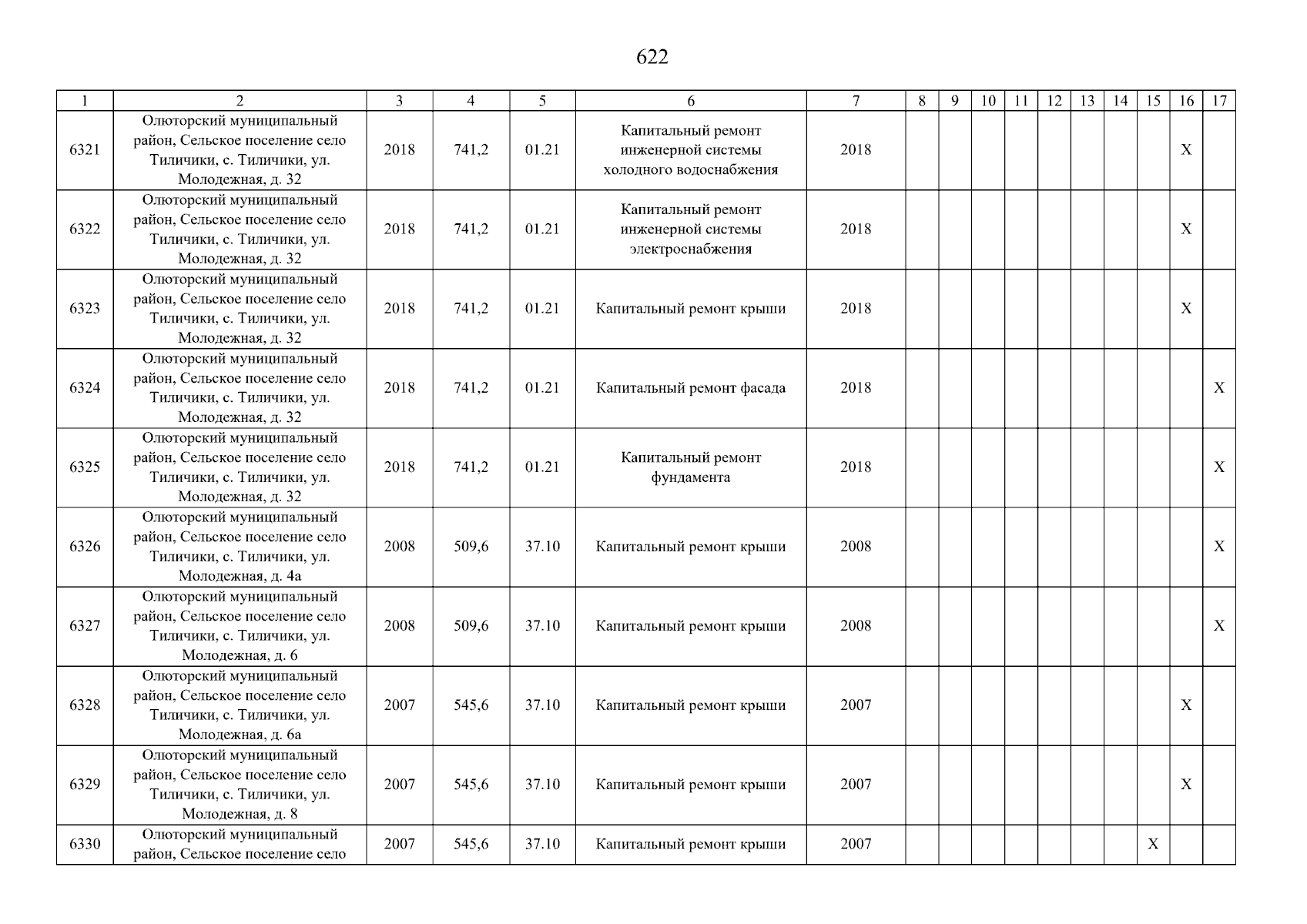 622

| 1 | 2 | 3 | 4 | 5 | 6 | 7 | 8 | 9 | 10 | 11 | 12 | 13 | 14 | 15 | 16 | 17 |
|---|---|---|---|---|---|---|---|---|---|---|---|---|---|---|---|---|
| 6321 | Олюторский муниципальный район, Сельское поселение село Тиличики, с. Тиличики, ул. Молодежная, д. 32 | 2018 | 741,2 | 01.21 | Капитальный ремонт инженерной системы холодного водоснабжения | 2018 | | | | | | | | | X | |
| 6322 | Олюторский муниципальный район, Сельское поселение село Тиличики, с. Тиличики, ул. Молодежная, д. 32 | 2018 | 741,2 | 01.21 | Капитальный ремонт инженерной системы электроснабжения | 2018 | | | | | | | | | X | |
| 6323 | Олюторский муниципальный район, Сельское поселение село Тиличики, с. Тиличики, ул. Молодежная, д. 32 | 2018 | 741,2 | 01.21 | Капитальный ремонт крыши | 2018 | | | | | | | | | X | |
| 6324 | Олюторский муниципальный район, Сельское поселение село Тиличики, с. Тиличики, ул. Молодежная, д. 32 | 2018 | 741,2 | 01.21 | Капитальный ремонт фасада | 2018 | | | | | | | | | | X |
| 6325 | Олюторский муниципальный район, Сельское поселение село Тиличики, с. Тиличики, ул. Молодежная, д. 32 | 2018 | 741,2 | 01.21 | Капитальный ремонт фундамента | 2018 | | | | | | | | | | X |
| 6326 | Олюторский муниципальный район, Сельское поселение село Тиличики, с. Тиличики, ул. Молодежная, д. 4а | 2008 | 509,6 | 37.10 | Капитальный ремонт крыши | 2008 | | | | | | | | | | X |
| 6327 | Олюторский муниципальный район, Сельское поселение село Тиличики, с. Тиличики, ул. Молодежная, д. 6 | 2008 | 509,6 | 37.10 | Капитальный ремонт крыши | 2008 | | | | | | | | | | X |
| 6328 | Олюторский муниципальный район, Сельское поселение село Тиличики, с. Тиличики, ул. Молодежная, д. 6а | 2007 | 545,6 | 37.10 | Капитальный ремонт крыши | 2007 | | | | | | | | | X | |
| 6329 | Олюторский муниципальный район, Сельское поселение село Тиличики, с. Тиличики, ул. Молодежная, д. 8 | 2007 | 545,6 | 37.10 | Капитальный ремонт крыши | 2007 | | | | | | | | | X | |
| 6330 | Олюторский муниципальный район, Сельское поселение село | 2007 | 545,6 | 37.10 | Капитальный ремонт крыши | 2007 | | | | | | | | X | | |